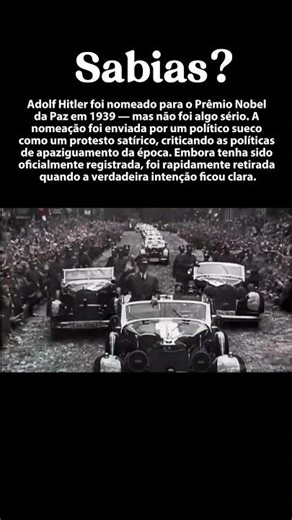 Sabias?

Adolf Hitler foi nomeado para o Prêmio Nobel da Paz em 1939 — mas não foi algo sério. A nomeação foi enviada por um político sueco como um protesto satírico, criticando as políticas de apaziguamento da época. Embora tenha sido oficialmente registrada, foi rapidamente retirada quando a verdadeira intenção ficou clara.